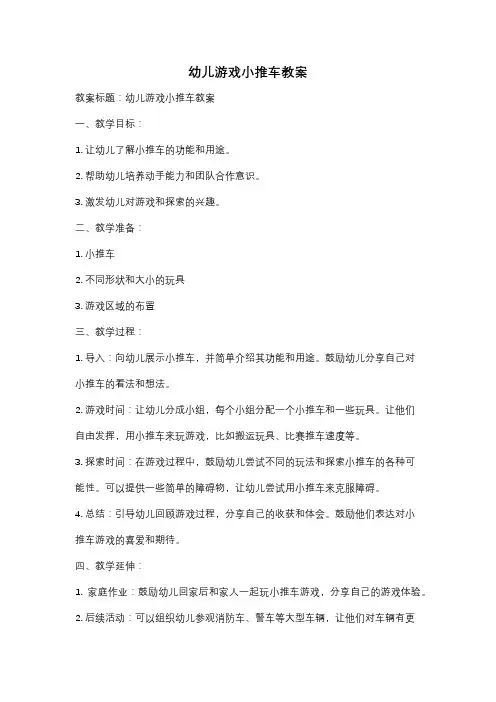 幼儿游戏小推车教案

教案标题：幼儿游戏小推车教案

一、教学目标：

1. 让幼儿了解小推车的功能和用途。

2. 帮助幼儿培养动手能力和团队合作意识。

3. 激发幼儿对游戏和探索的兴趣。

二、教学准备：

1. 小推车

2. 不同形状和大小的玩具

3. 游戏区域的布置

三、教学过程：

1. 导入：向幼儿展示小推车，并简单介绍其功能和用途。鼓励幼儿分享自己对小推车的看法和想法。

2. 游戏时间：让幼儿分成小组，每个小组分配一个小推车和一些玩具。让他们自由发挥，用小推车来玩游戏，比如搬运玩具、比赛推车速度等。

3. 探索时间：在游戏过程中，鼓励幼儿尝试不同的玩法和探索小推车的各种可能性。可以提供一些简单的障碍物，让幼儿尝试用小推车来克服障碍。

4. 总结：引导幼儿回顾游戏过程，分享自己的收获和体会。鼓励他们表达对小推车游戏的喜爱和期待。

四、教学延伸：

1. 家庭作业：鼓励幼儿回家后和家人一起玩小推车游戏，分享自己的游戏体验。

2. 后续活动：可以组织幼儿参观消防车、警车等大型车辆，让他们对车辆有更